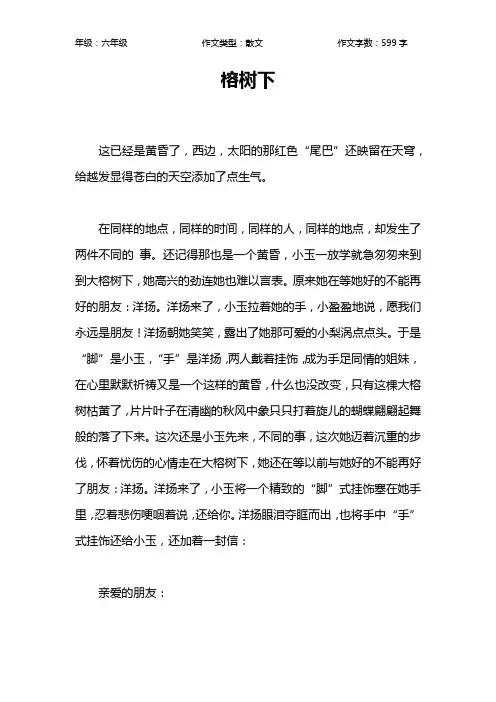 年级：六年级　　作文类型：散文　　作文字数：599 字

榕树下

这已经是黄昏了，西边，太阳的那红色“尾巴”还映留在天穹，给越发显得苍白的天空添加了点生气。

在同样的地点，同样的时间，同样的人，同样的地点，却发生了两件不同的 事。还记得那也是一个黄昏，小玉一放学就急匆匆来到到大榕树下，她高兴的劲连她也难以言表。原来她在等她好的不能再好的朋友：洋扬。洋扬来了，小玉拉着她的手，小盈盈地说，愿我们永远是朋友！洋扬朝她笑笑，露出了她那可爱的小梨涡点点头。于是“脚”是小玉，“手”是洋扬，两人戴着挂饰，成为手足同情的姐妹，在心里默默祈祷又是一个这样的黄昏，什么也没改变，只有这棵大榕树枯黄了，片片叶子在清幽的秋风中象只只打着旋儿的蝴蝶翩翩起舞般的落了下来。这次还是小玉先来，不同的事，这次她迈着沉重的步伐，怀着忧伤的心情走在大榕树下，她还在等以前与她好的不能再好了朋友：洋扬。洋扬来了，小玉将一个精致的“脚”式挂饰塞在她手里，忍着悲伤哽咽着说，还给你。洋扬眼泪夺眶而出，也将手中“手”式挂饰还给小玉，还加着一封信：

亲爱的朋友：